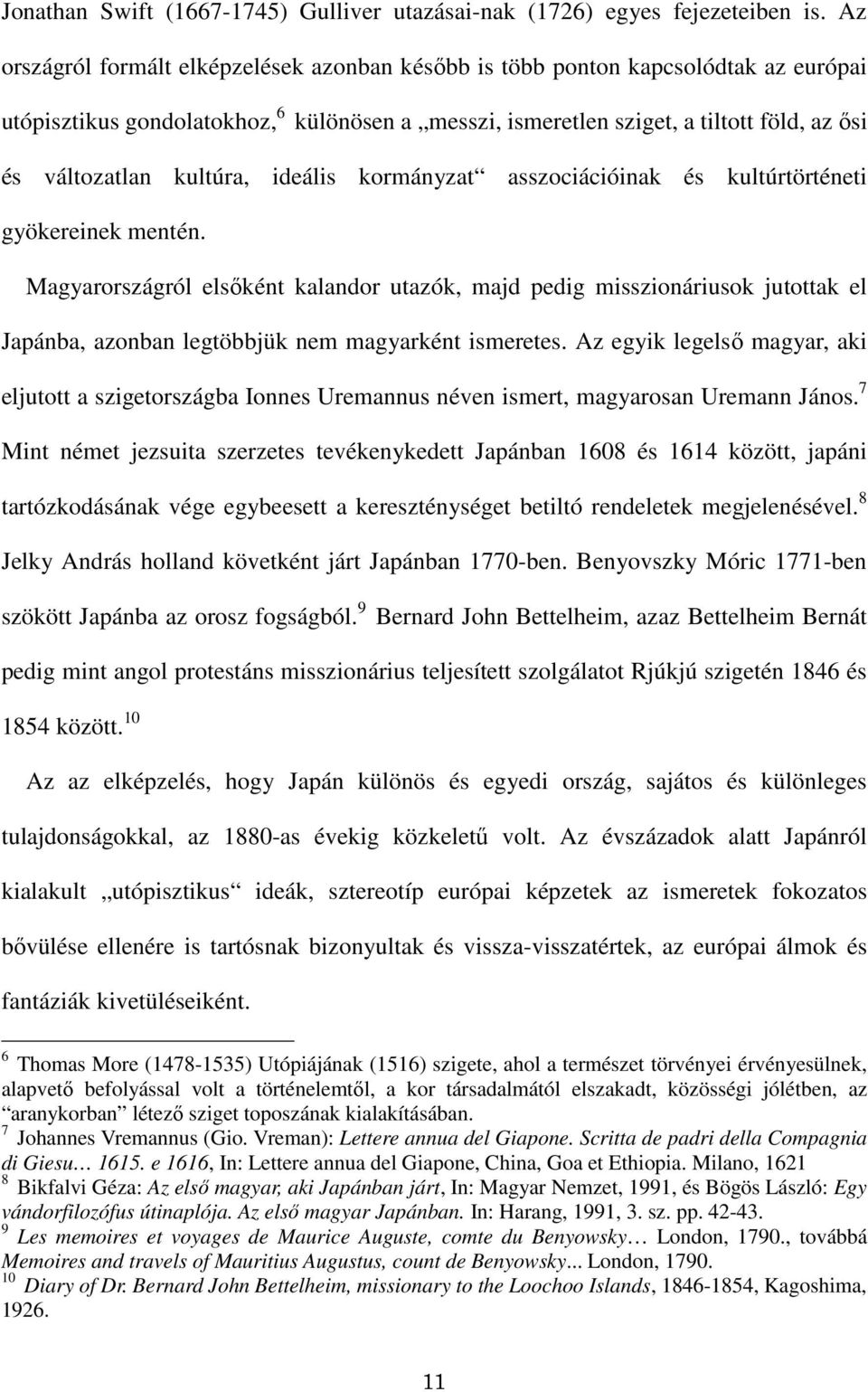 Jonathan Swift (1667-1745) Gulliver utazásai-nak (1726) egyes fejezeteiben is. Az országról formált elképzelések azonban később is több ponton kapcsolódtak az európai utópisztikus gondolatokhoz,$^6$ különösen a „messzi, ismeretlen sziget, a tiltott föld, az ősi és változatlan kultúra, ideális kormányzat“ asszociációinak és kultúrtörténeti gyökereinek mentén.

Magyarországról elsőként kalandor utazók, majd pedig misszionáriusok jutottak el Japánba, azonban legtöbbjük nem magyarként ismeretes. Az egyik legelső magyar, aki eljutott a szigetországba Ionnes Uremannus néven ismert, magyarosan Uremann János.$^7$ Mint német jezsuita szerzetes tevékenykedett Japánban 1608 és 1614 között, japáni tartózkodásának vége egybeesett a kereszténységet betiltó rendeletek megjelenésével.$^8$ Jelky András holland követként járt Japánban 1770-ben. Benyovszky Móric 1771-ben szökött Japánba az orosz fogságból.$^9$ Bernard John Bettelheim, azaz Bettelheim Bernát pedig mint angol protestáns misszionárius teljesített szolgálatot Rjúkjú szigetén 1846 és 1854 között.$^{10}$

Az az elképzelés, hogy Japán különös és egyedi ország, sajátos és különleges tulajdonságokkal, az 1880-as évekig közkeletű volt. Az évszázadok alatt Japánról kialakult „utópisztikus“ ideák, sztereotíp európai képzetek az ismeretek fokozatos bővülése ellenére is tartósnak bizonyultak és vissza-visszatértek, az európai álmok és fantáziák kivetüléseiként.

$^6$ Thomas More (1478-1535) Utópiájának (1516) szigete, ahol a természet törvényei érvényesülnek, alapvető befolyással volt a történelemtől, a kor társadalmától elszakadt, közösségi jólétben, az “aranykorban” létező sziget toposzának kialakításában.
$^7$ Johannes Vremannus (Gio. Vreman): Lettere annua del Giapone. Scritta de padri della Compagnia di Giesu… 1615. e 1616, In: Lettere annua del Giapone, China, Goa et Ethiopia. Milano, 1621
$^8$ Bikfalvi Géza: Az első magyar, aki Japánban járt, In: Magyar Nemzet, 1991, és Bögös László: Egy vándorfilozófus útinaplója. Az első magyar Japánban. In: Harang, 1991, 3. sz. pp. 42-43.
$^9$ Les memoires et voyages de Maurice Auguste, comte du Benyowsky… London, 1790., továbbá Memoires and travels of Mauritius Augustus, count de Benyowsky... London, 1790.
$^{10}$ Diary of Dr. Bernard John Bettelheim, missionary to the Loochoo Islands, 1846-1854, Kagoshima, 1926.

11